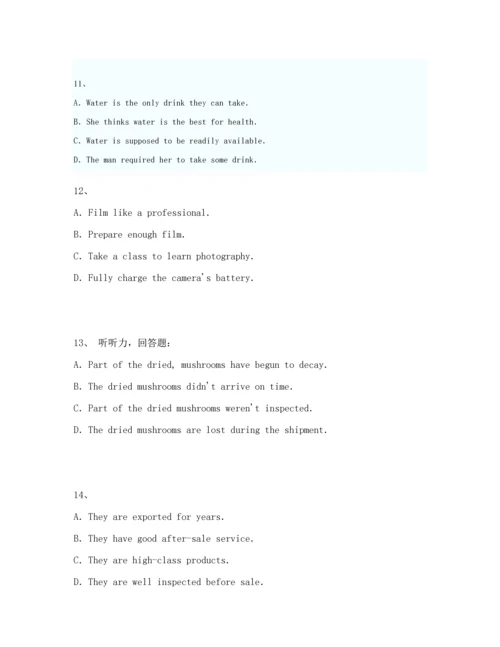 11、

A. Water is the only drink they can take.

B. She thinks water is the best for health.

C. Water is supposed to be readily available.

D. The man required her to take some drink.

12、

A. Film like a professional.

B. Prepare enough film.

C. Take a class to learn photography.

D. Fully charge the camera's battery.

13、 听听力，回答题：

A. Part of the dried, mushrooms have begun to decay.

B. The dried mushrooms didn't arrive on time.

C. Part of the dried mushrooms weren't inspected.

D. The dried mushrooms are lost during the shipment.

14、

A. They are exported for years.

B. They have good after-sale service.

C. They are high-class products.

D. They are well inspected before sale.